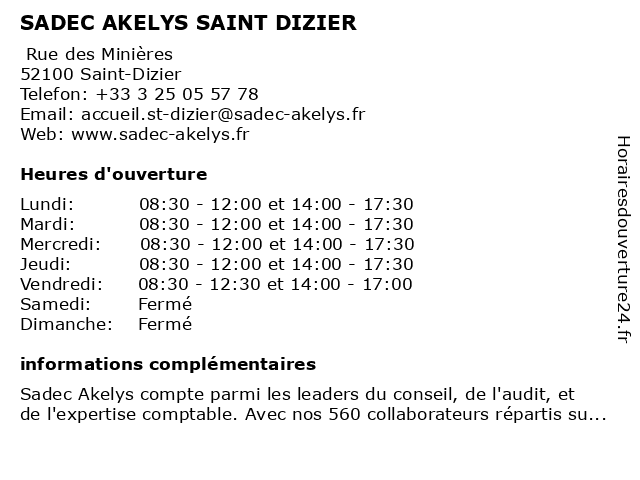 SADEC AKELYS SAINT DIZIER

Rue des Minières
52100 Saint-Dizier
Telefon: +33 3 25 05 57 78
Email: accueil.st-dizier@sadec-akelys.fr
Web: www.sadec-akelys.fr

Heures d'ouverture

| Lundi: | 08:30 - 12:00 et 14:00 - 17:30 |
|---|---|
| Mardi: | 08:30 - 12:00 et 14:00 - 17:30 |
| Mercredi: | 08:30 - 12:00 et 14:00 - 17:30 |
| Jeudi: | 08:30 - 12:00 et 14:00 - 17:30 |
| Vendredi: | 08:30 - 12:30 et 14:00 - 17:00 |
| Samedi: | Fermé |
| Dimanche: | Fermé |

informations complémentaires

Sadec Akelys compte parmi les leaders du conseil, de l'audit, et de l'expertise comptable. Avec nos 560 collaborateurs répartis su...

Horairesdouverture24.fr